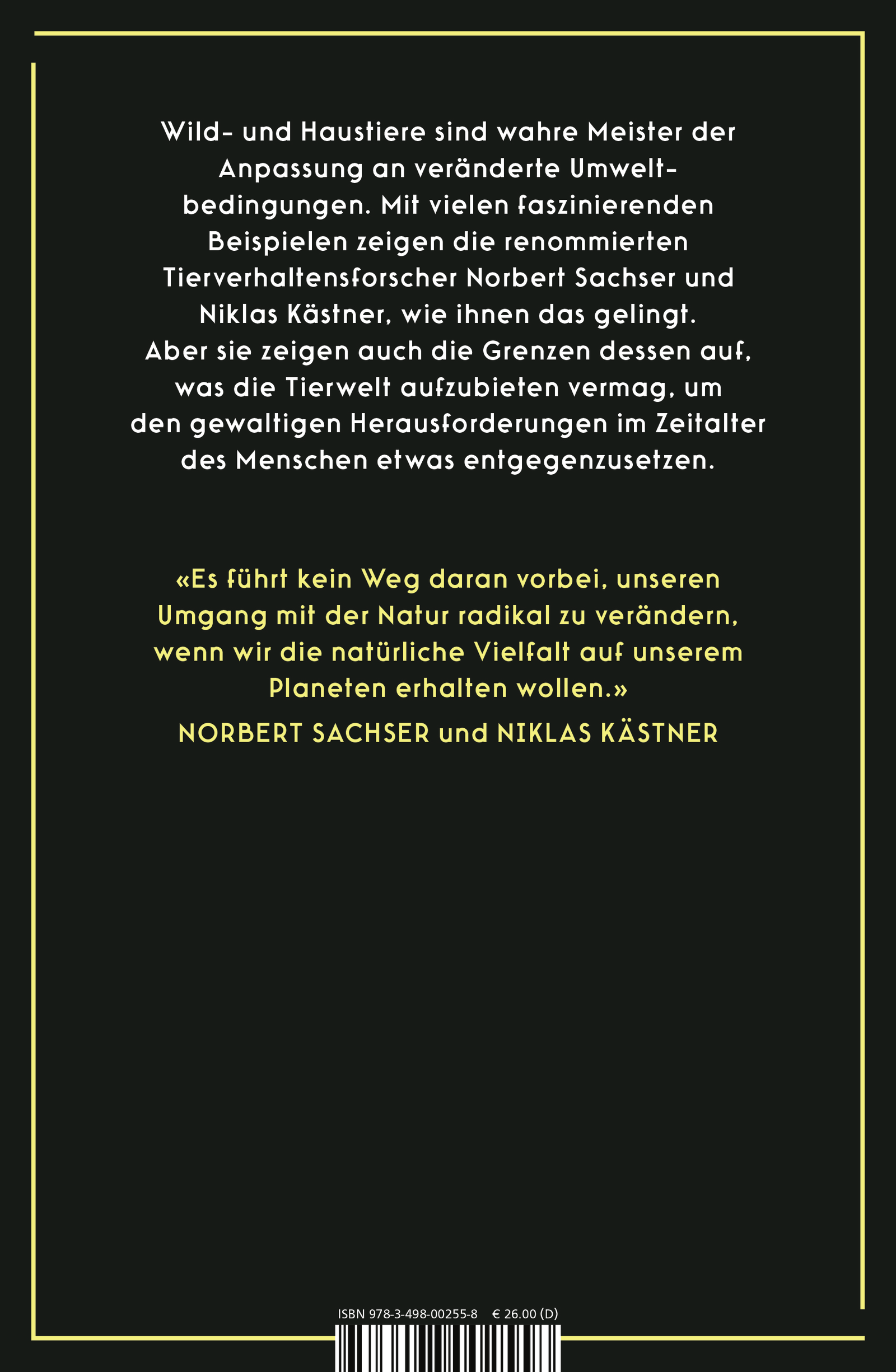 Wild- und Haustiere sind wahre Meister der Anpassung an veränderte Umweltbedingungen. Mit vielen faszinierenden Beispielen zeigen die renommierten Tierverhaltensforscher Norbert Sachser und Niklas Kästner, wie ihnen das gelingt. Aber sie zeigen auch die Grenzen dessen auf, was die Tierwelt aufzubieten vermag, um den gewaltigen Herausforderungen im Zeitalter des Menschen etwas entgegenzusetzen.

«Es führt kein Weg daran vorbei, unseren Umgang mit der Natur radikal zu verändern, wenn wir die natürliche Vielfalt auf unserem Planeten erhalten wollen.»

NORBERT SACHSER und NIKLAS KÄSTNER

ISBN 978-3-498-00255-8 € 26.00 (D)